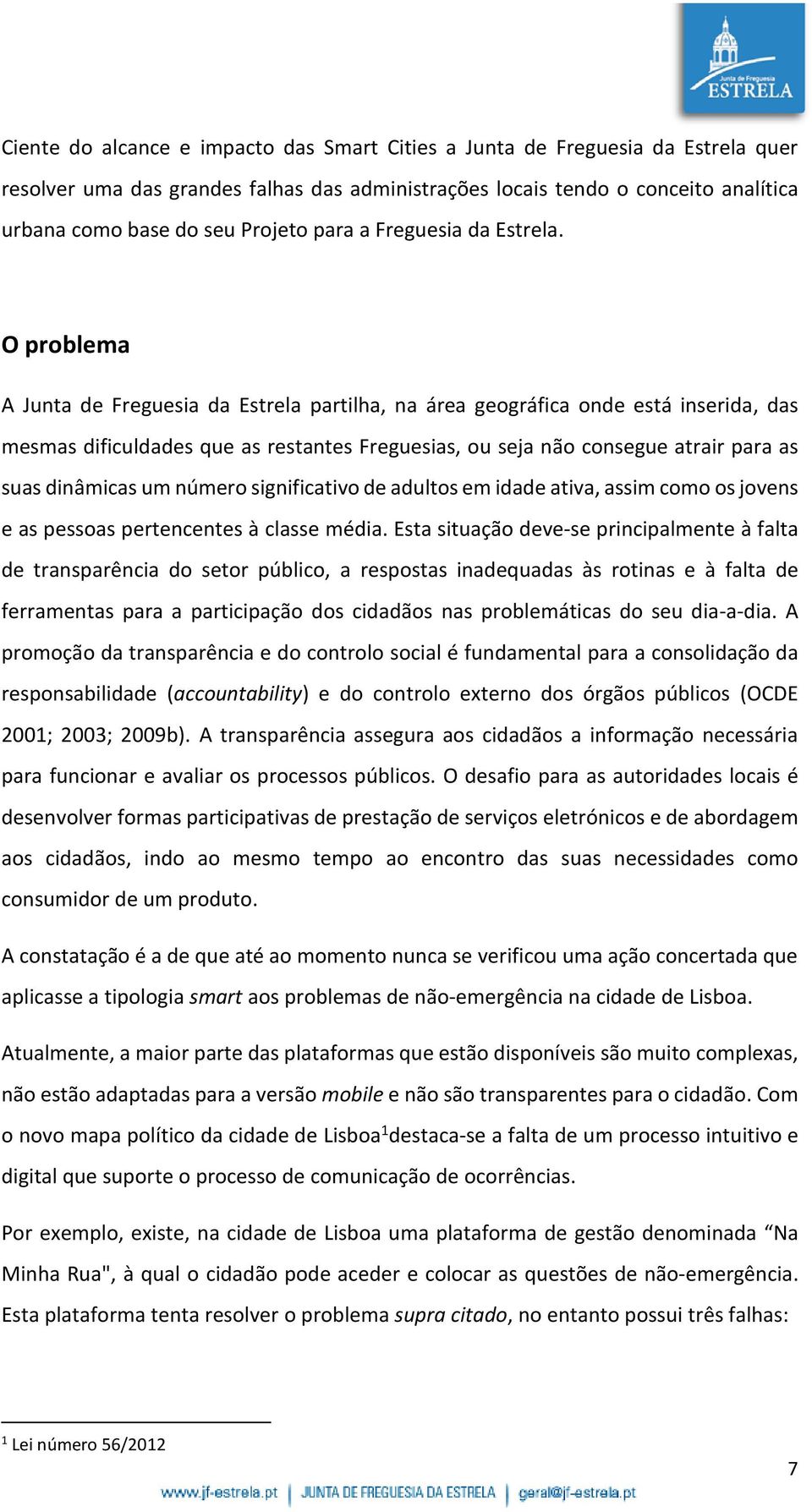 Junta de Freguesia
ESTRELA

Ciente do alcance e impacto das Smart Cities a Junta de Freguesia da Estrela quer resolver uma das grandes falhas das administrações locais tendo o conceito analítica urbana como base do seu Projeto para a Freguesia da Estrela.

O problema

A Junta de Freguesia da Estrela partilha, na área geográfica onde está inserida, das mesmas dificuldades que as restantes Freguesias, ou seja não consegue atrair para as suas dinâmicas um número significativo de adultos em idade ativa, assim como os jovens e as pessoas pertencentes à classe média. Esta situação deve-se principalmente à falta de transparência do setor público, a respostas inadequadas às rotinas e à falta de ferramentas para a participação dos cidadãos nas problemáticas do seu dia-a-dia. A promoção da transparência e do controlo social é fundamental para a consolidação da responsabilidade (accountability) e do controlo externo dos órgãos públicos (OCDE 2001; 2003; 2009b). A transparência assegura aos cidadãos a informação necessária para funcionar e avaliar os processos públicos. O desafio para as autoridades locais é desenvolver formas participativas de prestação de serviços eletrónicos e de abordagem aos cidadãos, indo ao mesmo tempo ao encontro das suas necessidades como consumidor de um produto.

A constatação é a de que até ao momento nunca se verificou uma ação concertada que aplicasse a tipologia smart aos problemas de não-emergência na cidade de Lisboa.

Atualmente, a maior parte das plataformas que estão disponíveis são muito complexas, não estão adaptadas para a versão mobile e não são transparentes para o cidadão. Com o novo mapa político da cidade de Lisboa$^1$destaca-se a falta de um processo intuitivo e digital que suporte o processo de comunicação de ocorrências.

Por exemplo, existe, na cidade de Lisboa uma plataforma de gestão denominada “Na Minha Rua", à qual o cidadão pode aceder e colocar as questões de não-emergência. Esta plataforma tenta resolver o problema supra citado, no entanto possui três falhas:

$^1$ Lei número 56/2012

7

www.jf-estrela.pt | JUNTA DE FREGUESIA DA ESTRELA | geral@jf-estrela.pt